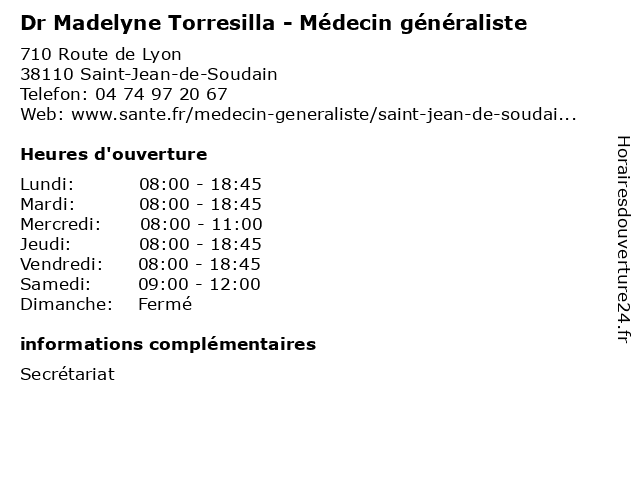 Dr Madelyne Torresilla - Médecin généraliste

710 Route de Lyon
38110 Saint-Jean-de-Soudain
Telefon: 04 74 97 20 67
Web: www.sante.fr/medecin-generaliste/saint-jean-de-soudai...

Heures d'ouverture

| | |
|---|---|
| Lundi: | 08:00 - 18:45 |
| Mardi: | 08:00 - 18:45 |
| Mercredi: | 08:00 - 11:00 |
| Jeudi: | 08:00 - 18:45 |
| Vendredi: | 08:00 - 18:45 |
| Samedi: | 09:00 - 12:00 |
| Dimanche: | Fermé |

informations complémentaires

Secrétariat

Horairesdouverture24.fr